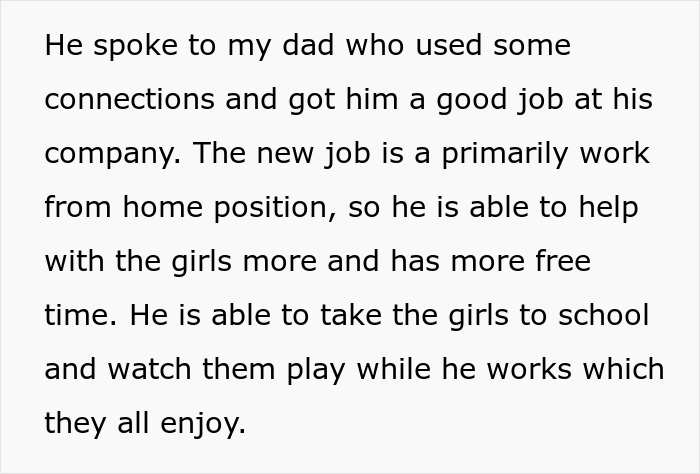 He spoke to my dad who used some connections and got him a good job at his company. The new job is a primarily work from home position, so he is able to help with the girls more and has more free time. He is able to take the girls to school and watch them play while he works which they all enjoy.